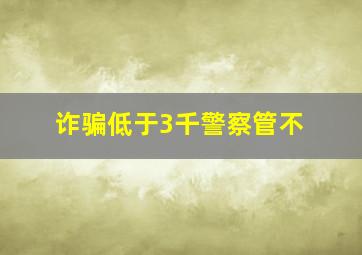 诈骗低于3千警察管不